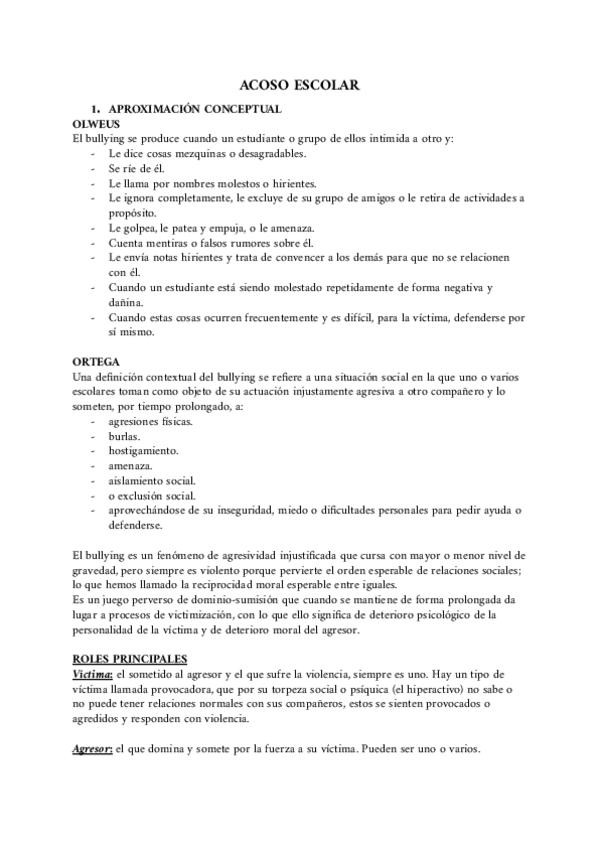 ACOSO ESCOLAR

1. APROXIMACIÓN CONCEPTUAL

OLWEUS

El bullying se produce cuando un estudiante o grupo de ellos intimida a otro y:

- Le dice cosas mezquinas o desagradables.
- Se ríe de él.
- Le llama por nombres molestos o hirientes.
- Le ignora completamente, le excluye de su grupo de amigos o le retira de actividades a propósito.
- Le golpea, le patea y empuja, o le amenaza.
- Cuenta mentiras o falsos rumores sobre él.
- Le envía notas hirientes y trata de convencer a los demás para que no se relacionen con él.
- Cuando un estudiante está siendo molestado repetidamente de forma negativa y dañina.
- Cuando estas cosas ocurren frecuentemente y es difícil, para la víctima, defenderse por sí mismo.

ORTEGA

Una definición contextual del bullying se refiere a una situación social en la que uno o varios escolares toman como objeto de su actuación injustamente agresiva a otro compañero y lo someten, por tiempo prolongado, a:

- agresiones físicas.
- burlas.
- hostigamiento.
- amenaza.
- aislamiento social.
- o exclusión social.
- aprovechándose de su inseguridad, miedo o dificultades personales para pedir ayuda o defenderse.

El bullying es un fenómeno de agresividad injustificada que cursa con mayor o menor nivel de gravedad, pero siempre es violento porque pervierte el orden esperable de relaciones sociales; lo que hemos llamado la reciprocidad moral esperable entre iguales.
Es un juego perverso de dominio-sumisión que cuando se mantiene de forma prolongada da lugar a procesos de victimización, con lo que ello significa de deterioro psicológico de la personalidad de la víctima y de deterioro moral del agresor.

ROLES PRINCIPALES

Víctima: el sometido al agresor y el que sufre la violencia, siempre es uno. Hay un tipo de víctima llamada provocadora, que por su torpeza social o psíquica (el hiperactivo) no sabe o no puede tener relaciones normales con sus compañeros, estos se sienten provocados o agredidos y responden con violencia.

Agresor: el que domina y somete por la fuerza a su víctima. Pueden ser uno o varios.